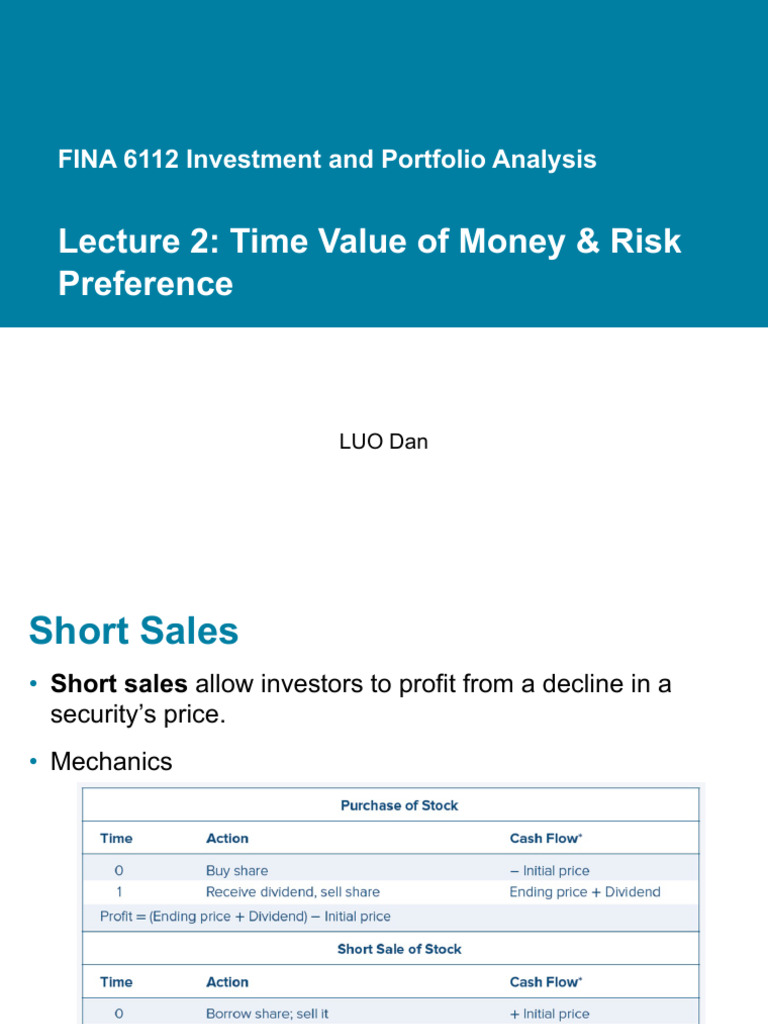 FINA 6112 Investment and Portfolio Analysis

Lecture 2: Time Value of Money & Risk Preference

LUO Dan

Short Sales

• Short sales allow investors to profit from a decline in a security's price.

• Mechanics

| Purchase of Stock | | |
|---|---|---|
| Time | Action | Cash Flow* |
| 0 | Buy share | – Initial price |
| 1 | Receive dividend, sell share | Ending price + Dividend |
| Profit = (Ending price + Dividend) – Initial price | | |
| Short Sale of Stock | | |
| Time | Action | Cash Flow* |
| 0 | Borrow share; sell it | + Initial price |